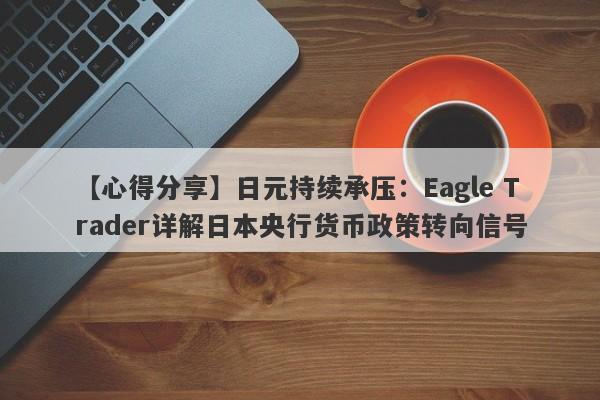 【心得分享】日元持续承压：Eagle Trader详解日本央行货币政策转向信号